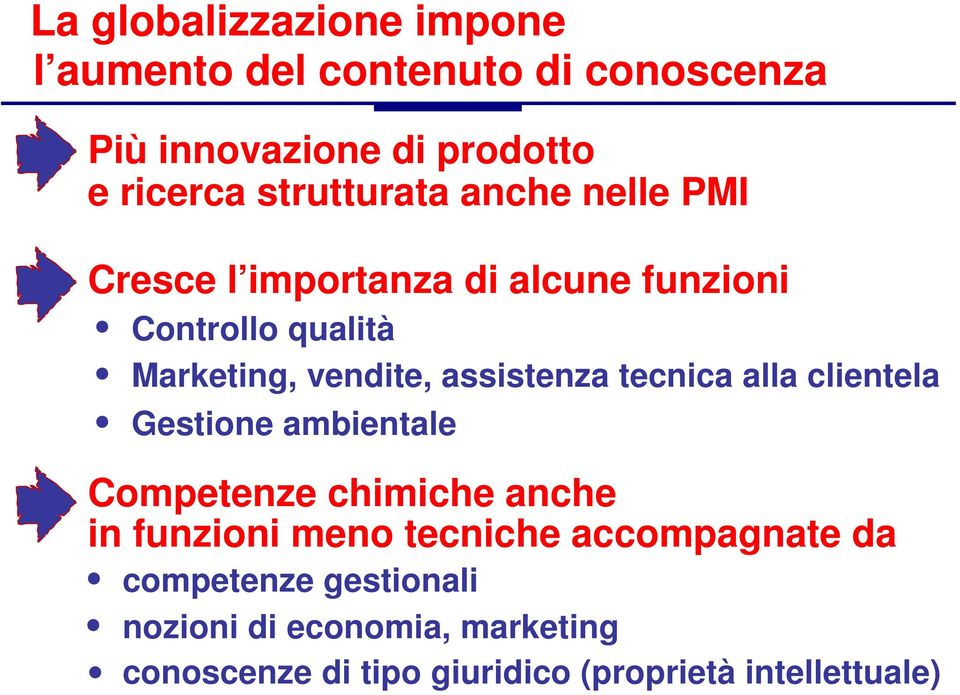 La globalizzazione impone
l’aumento del contenuto di conoscenza

Più innovazione di prodotto
e ricerca strutturata anche nelle PMI

Cresce l’importanza di alcune funzioni
• Controllo qualità
• Marketing, vendite, assistenza tecnica alla clientela
• Gestione ambientale

Competenze chimiche anche
in funzioni meno tecniche accompagnate da
• competenze gestionali
• nozioni di economia, marketing
• conoscenze di tipo giuridico (proprietà intellettuale)